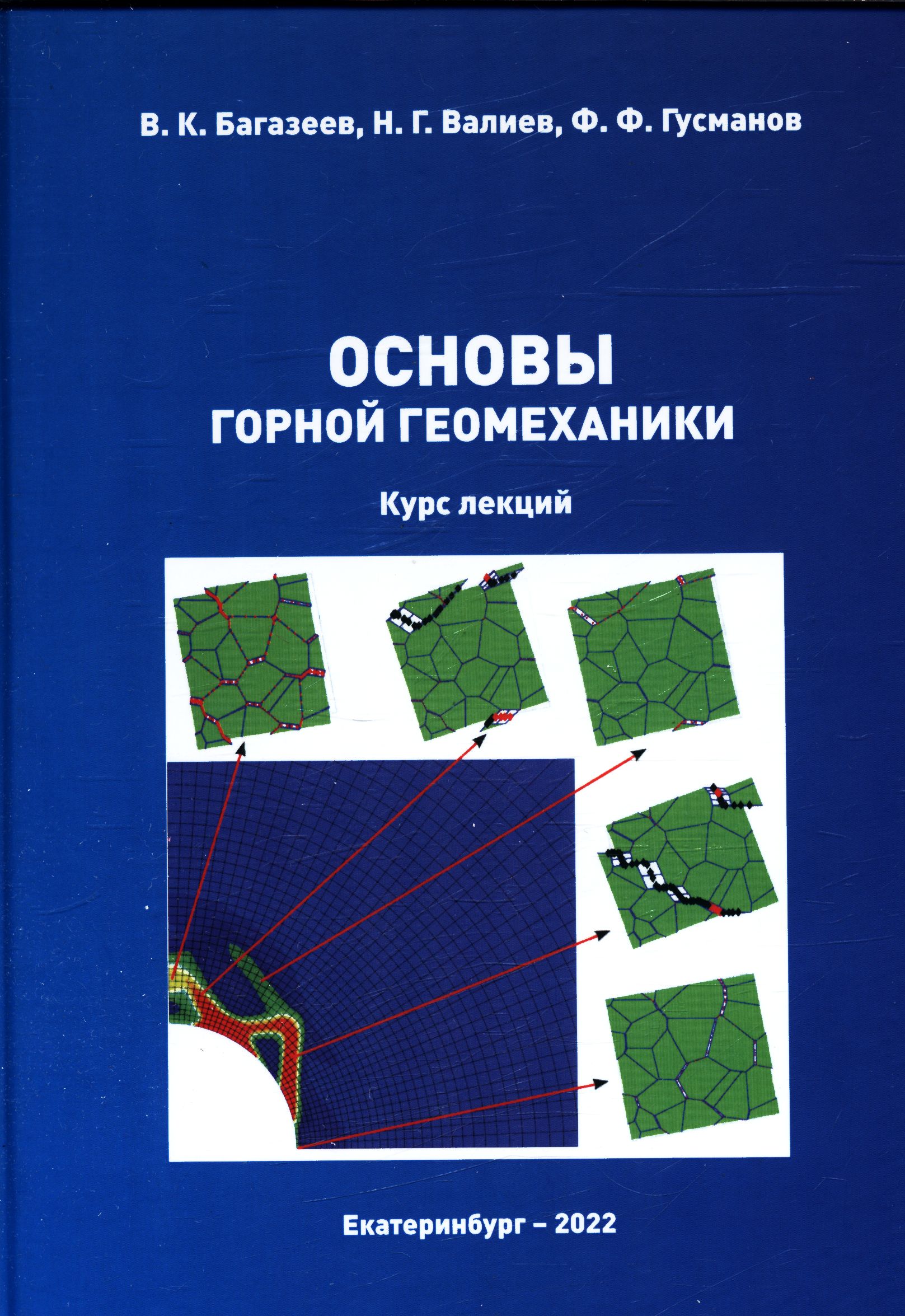 В. К. Багазеев, Н. Г. Валиев, Ф. Ф. Гусманов

ОСНОВЫ
ГОРНОЙ ГЕОМЕХАНИКИ

Курс лекций

Екатеринбург – 2022